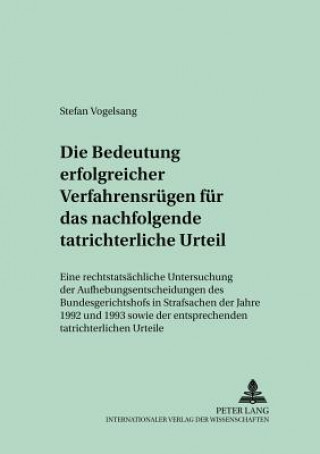 Stefan Vogelsang

Die Bedeutung erfolgreicher Verfahrensrügen für das nachfolgende tatrichterliche Urteil

Eine rechtstatsächliche Untersuchung der Aufhebungsentscheidungen des Bundesgerichtshofs in Strafsachen der Jahre 1992 und 1993 sowie der entsprechenden tatrichterlichen Urteile

PETER LANG
INTERNATIONALER VERLAG DER WISSENSCHAFTEN